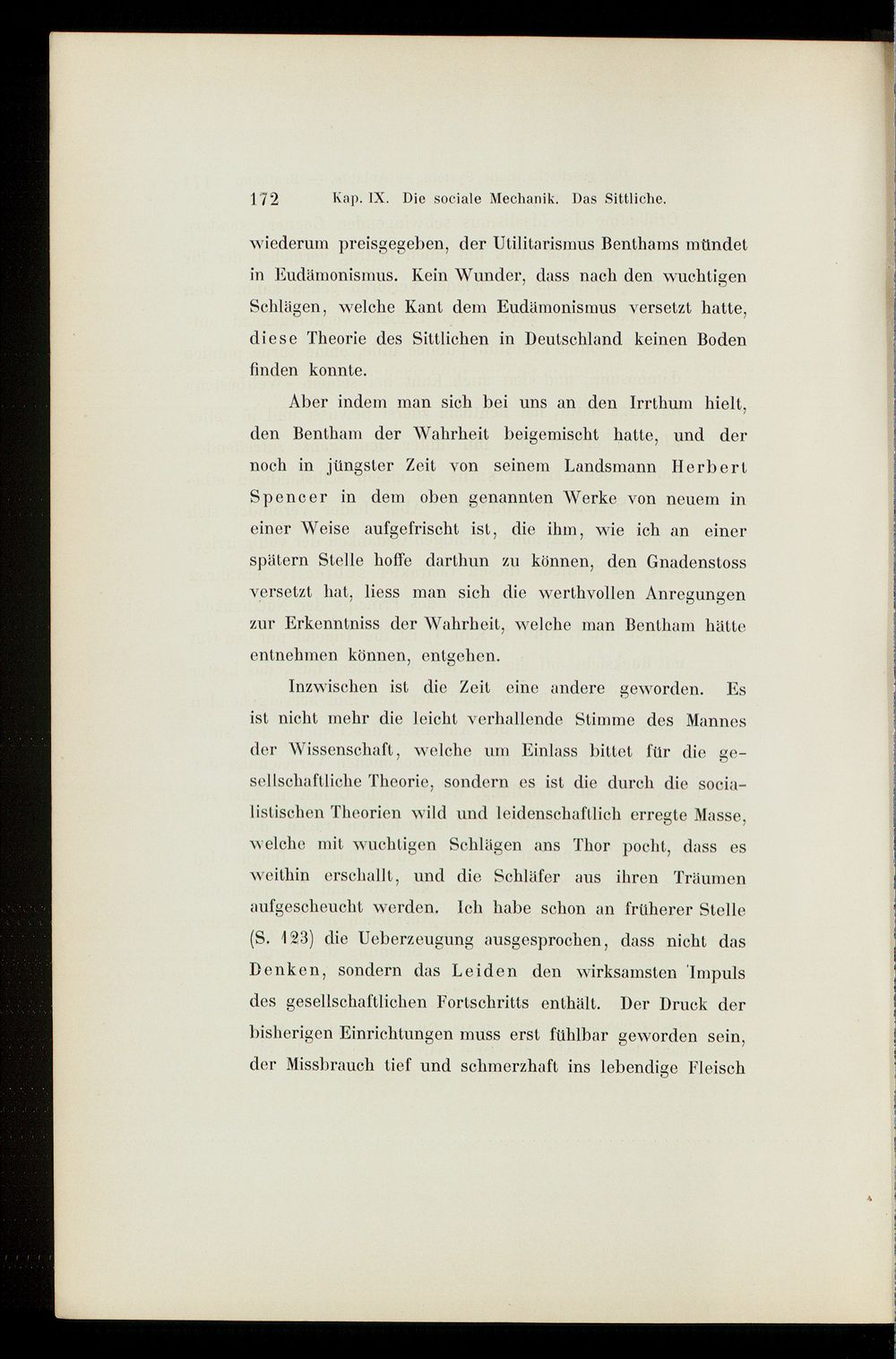 172 Kap. IX. Die sociale Mechanik. Das Sittliche.

wiederum preisgegeben, der Utilitarismus Benthams mündet in Eudämonismus. Kein Wunder, dass nach den wuchtigen Schlägen, welche Kant dem Eudämonismus versetzt hatte, diese Theorie des Sittlichen in Deutschland keinen Boden finden konnte.

Aber indem man sich bei uns an den Irrthum hielt, den Bentham der Wahrheit beigemischt hatte, und der noch in jüngster Zeit von seinem Landsmann Herbert Spencer in dem oben genannten Werke von neuem in einer Weise aufgefrischt ist, die ihm, wie ich an einer spätern Stelle hoffe darthun zu können, den Gnadenstoss versetzt hat, liess man sich die werthvollen Anregungen zur Erkenntniss der Wahrheit, welche man Bentham hätte entnehmen können, entgehen.

Inzwischen ist die Zeit eine andere geworden. Es ist nicht mehr die leicht verhallende Stimme des Mannes der Wissenschaft, welche um Einlass bittet für die gesellschaftliche Theorie, sondern es ist die durch die socialistischen Theorien wild und leidenschaftlich erregte Masse, welche mit wuchtigen Schlägen ans Thor pocht, dass es weithin erschallt, und die Schläfer aus ihren Träumen aufgescheucht werden. Ich habe schon an früherer Stelle (S. 123) die Ueberzeugung ausgesprochen, dass nicht das Denken, sondern das Leiden den wirksamsten Impuls des gesellschaftlichen Fortschritts enthält. Der Druck der bisherigen Einrichtungen muss erst fühlbar geworden sein, der Missbrauch tief und schmerzhaft ins lebendige Fleisch